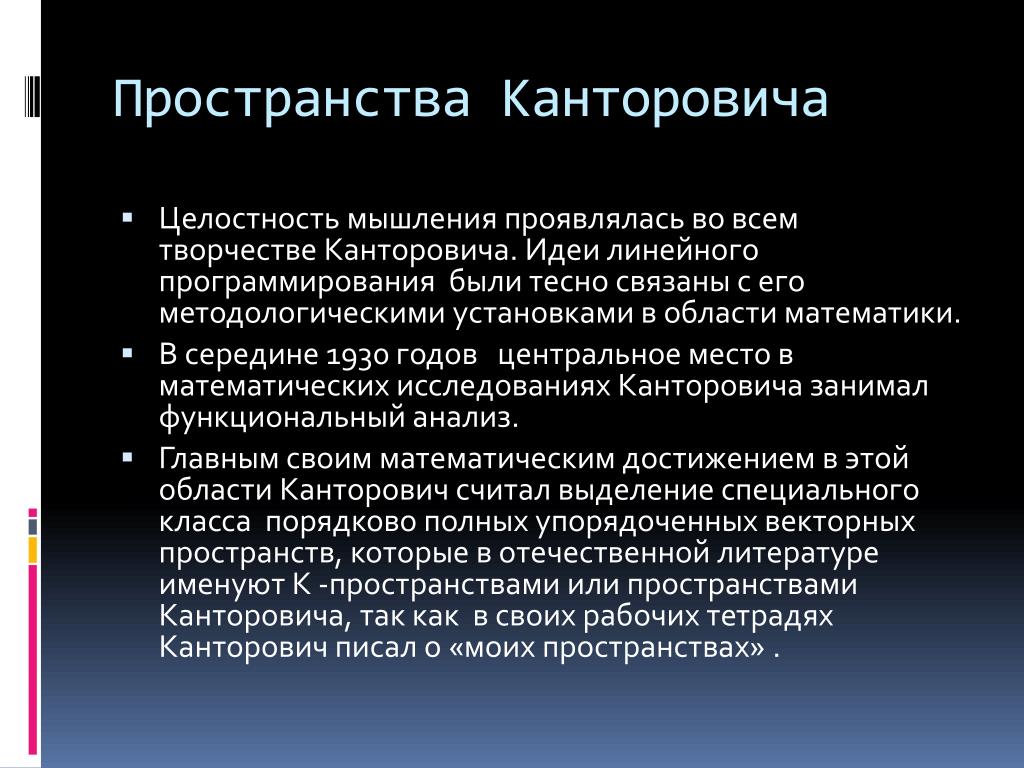 Пространства Канторовича

▪ Целостность мышления проявлялась во всем творчестве Канторовича. Идеи линейного программирования были тесно связаны с его методологическими установками в области математики.

▪ В середине 1930 годов центральное место в математических исследованиях Канторовича занимал функциональный анализ.

▪ Главным своим математическим достижением в этой области Канторович считал выделение специального класса порядково полных упорядоченных векторных пространств, которые в отечественной литературе именуют К -пространствами или пространствами Канторовича, так как в своих рабочих тетрадях Канторович писал о «моих пространствах» .